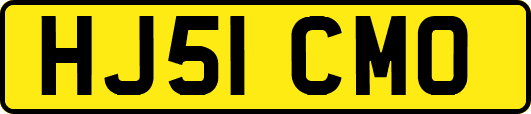 HJ51 CMO